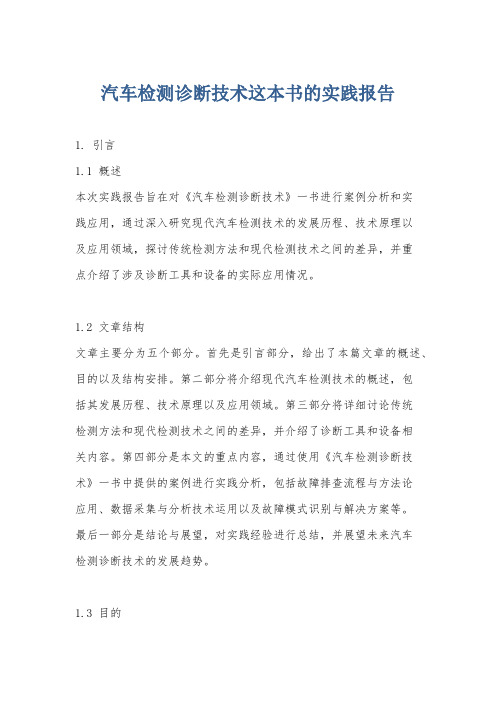 汽车检测诊断技术这本书的实践报告

1. 引言

1.1 概述

本次实践报告旨在对《汽车检测诊断技术》一书进行案例分析和实践应用，通过深入研究现代汽车检测技术的发展历程、技术原理以及应用领域，探讨传统检测方法和现代检测技术之间的差异，并重点介绍了涉及诊断工具和设备的实际应用情况。

1.2 文章结构

文章主要分为五个部分。首先是引言部分，给出了本篇文章的概述、目的以及结构安排。第二部分将介绍现代汽车检测技术的概述，包括其发展历程、技术原理以及应用领域。第三部分将详细讨论传统检测方法和现代检测技术之间的差异，并介绍了诊断工具和设备相关内容。第四部分是本文的重点内容，通过使用《汽车检测诊断技术》一书中提供的案例进行实践分析，包括故障排查流程与方法论应用、数据采集与分析技术运用以及故障模式识别与解决方案等。最后一部分是结论与展望，对实践经验进行总结，并展望未来汽车检测诊断技术的发展趋势。

1.3 目的